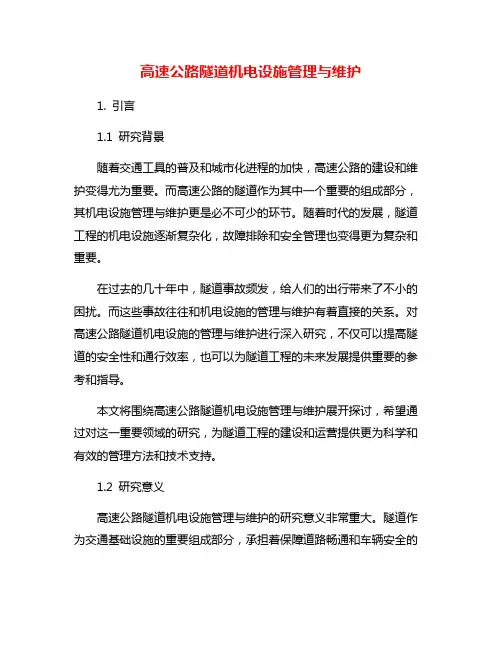 高速公路隧道机电设施管理与维护

1. 引言

1.1 研究背景

随着交通工具的普及和城市化进程的加快，高速公路的建设和维护变得尤为重要。而高速公路的隧道作为其中一个重要的组成部分，其机电设施管理与维护更是必不可少的环节。随着时代的发展，隧道工程的机电设施逐渐复杂化，故障排除和安全管理也变得更为复杂和重要。

在过去的几十年中，隧道事故频发，给人们的出行带来了不小的困扰。而这些事故往往和机电设施的管理与维护有着直接的关系。对高速公路隧道机电设施的管理与维护进行深入研究，不仅可以提高隧道的安全性和通行效率，也可以为隧道工程的未来发展提供重要的参考和指导。

本文将围绕高速公路隧道机电设施管理与维护展开探讨，希望通过对这一重要领域的研究，为隧道工程的建设和运营提供更为科学和有效的管理方法和技术支持。

1.2 研究意义

高速公路隧道机电设施管理与维护的研究意义非常重大。隧道作为交通基础设施的重要组成部分，承担着保障道路畅通和车辆安全的